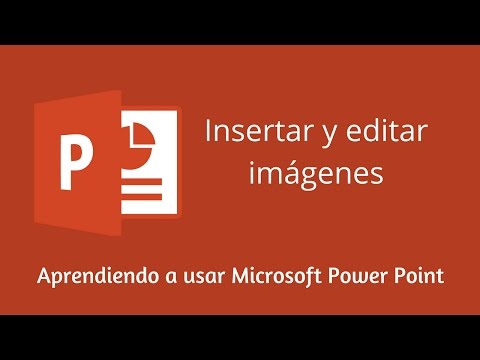 P

Insertar y editar imágenes

Aprendiendo a usar Microsoft Power Point